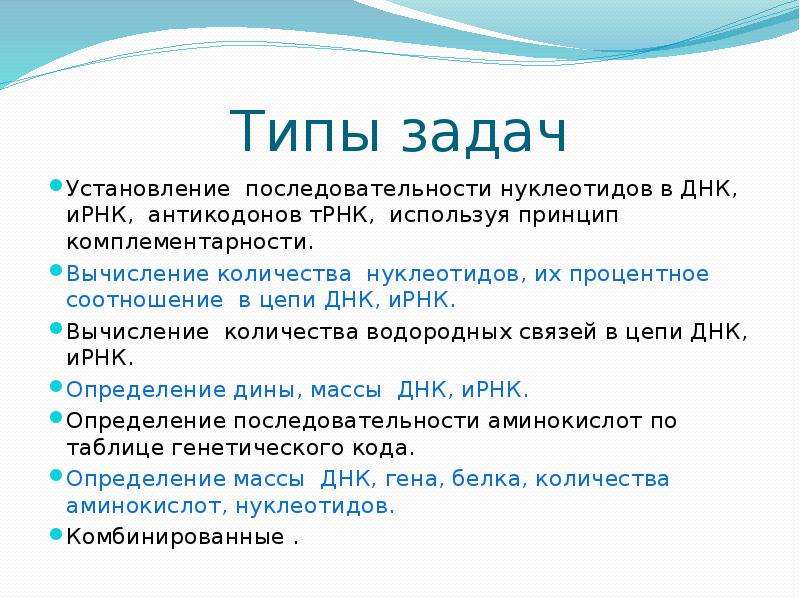 Типы задач

Установление последовательности нуклеотидов в ДНК, иРНК, антикодонов тРНК, используя принцип комплементарности.

Вычисление количества нуклеотидов, их процентное соотношение в цепи ДНК, иРНК.

Вычисление количества водородных связей в цепи ДНК, иРНК.

Определение дины, массы ДНК, иРНК.

Определение последовательности аминокислот по таблице генетического кода.

Определение массы ДНК, гена, белка, количества аминокислот, нуклеотидов.

Комбинированные .